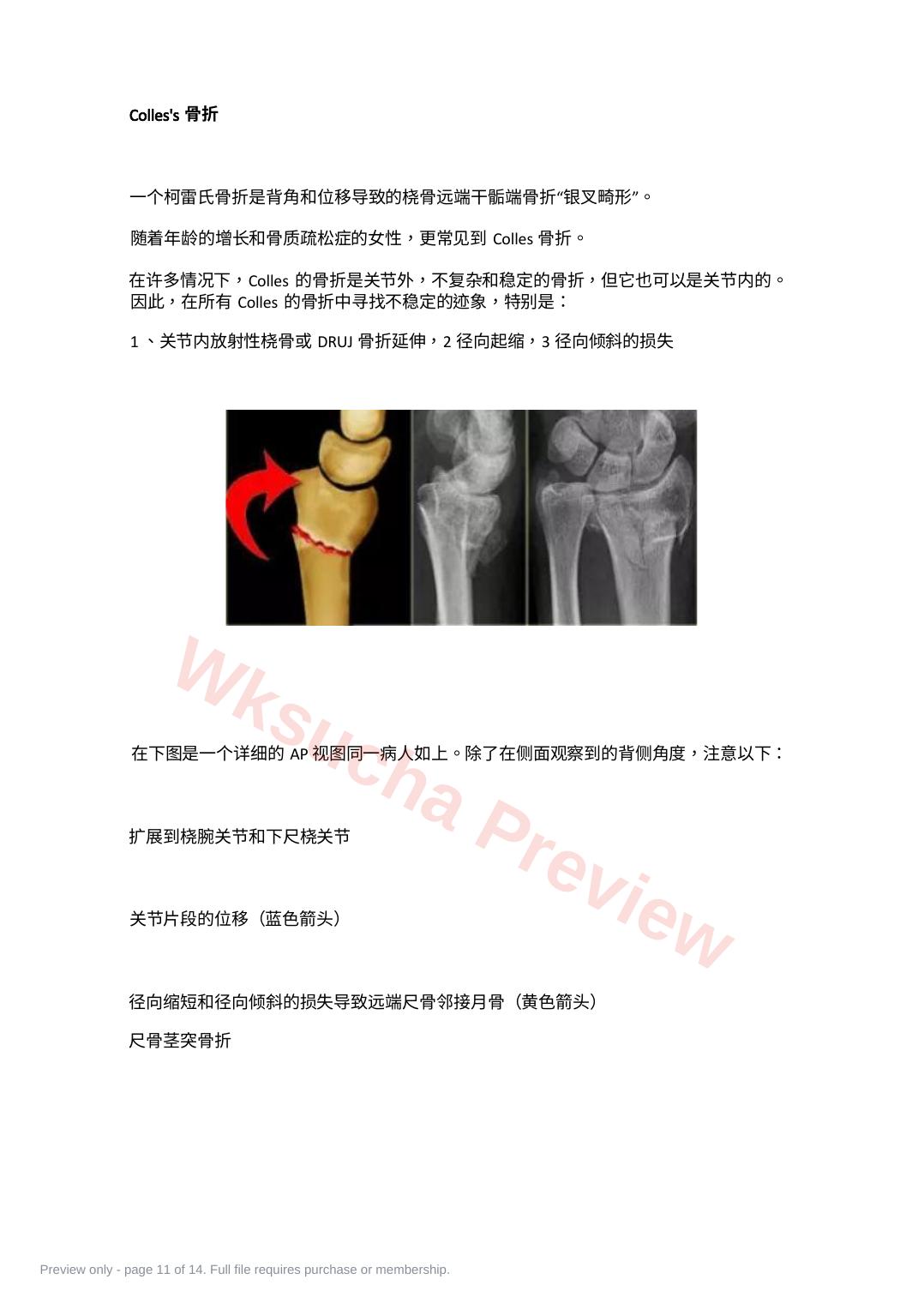 Colles's 骨折

一个柯雷氏骨折是背角和位移导致的桡骨远端干骺端骨折“银叉畸形”。

随着年龄的增长和骨质疏松症的女性，更常见到 Colles 骨折。

在许多情况下，Colles 的骨折是关节外，不复杂和稳定的骨折，但它也可以是关节内的。因此，在所有 Colles 的骨折中寻找不稳定的迹象，特别是：

1 、关节内放射性桡骨或 DRUJ 骨折延伸，2 径向起缩，3 径向倾斜的损失

Wksucha Preview

在下图是一个详细的 AP 视图同一病人如上。除了在侧面观察到的背侧角度，注意以下：

扩展到桡腕关节和下尺桡关节

关节片段的位移（蓝色箭头）

径向缩短和径向倾斜的损失导致远端尺骨邻接月骨（黄色箭头）

尺骨茎突骨折

Preview only - page 11 of 14. Full file requires purchase or membership.